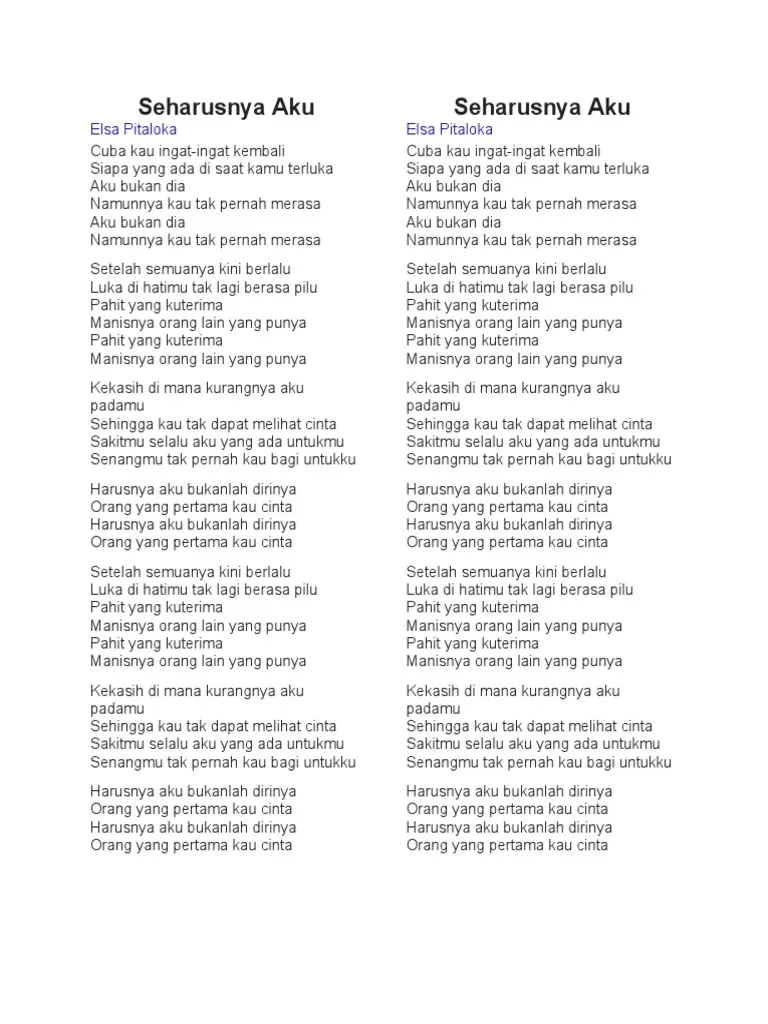 Seharusnya Aku
Elsa Pitaloka
Cuba kau ingat-ingat kembali
Siapa yang ada di saat kamu terluka
Aku bukan dia
Namunnya kau tak pernah merasa
Aku bukan dia
Namunnya kau tak pernah merasa

Setelah semuanya kini berlalu
Luka di hatimu tak lagi berasa pilu
Pahit yang kuterima
Manisnya orang lain yang punya
Pahit yang kuterima
Manisnya orang lain yang punya

Kekasih di mana kurangnya aku padamu
Sehingga kau tak dapat melihat cinta
Sakitmu selalu aku yang ada untukmu
Senangmu tak pernah kau bagi untukku

Harusnya aku bukanlah dirinya
Orang yang pertama kau cinta
Harusnya aku bukanlah dirinya
Orang yang pertama kau cinta

Setelah semuanya kini berlalu
Luka di hatimu tak lagi berasa pilu
Pahit yang kuterima
Manisnya orang lain yang punya
Pahit yang kuterima
Manisnya orang lain yang punya

Kekasih di mana kurangnya aku padamu
Sehingga kau tak dapat melihat cinta
Sakitmu selalu aku yang ada untukmu
Senangmu tak pernah kau bagi untukku

Harusnya aku bukanlah dirinya
Orang yang pertama kau cinta
Harusnya aku bukanlah dirinya
Orang yang pertama kau cinta

Seharusnya Aku
Elsa Pitaloka
Cuba kau ingat-ingat kembali
Siapa yang ada di saat kamu terluka
Aku bukan dia
Namunnya kau tak pernah merasa
Aku bukan dia
Namunnya kau tak pernah merasa

Setelah semuanya kini berlalu
Luka di hatimu tak lagi berasa pilu
Pahit yang kuterima
Manisnya orang lain yang punya
Pahit yang kuterima
Manisnya orang lain yang punya

Kekasih di mana kurangnya aku padamu
Sehingga kau tak dapat melihat cinta
Sakitmu selalu aku yang ada untukmu
Senangmu tak pernah kau bagi untukku

Harusnya aku bukanlah dirinya
Orang yang pertama kau cinta
Harusnya aku bukanlah dirinya
Orang yang pertama kau cinta

Setelah semuanya kini berlalu
Luka di hatimu tak lagi berasa pilu
Pahit yang kuterima
Manisnya orang lain yang punya
Pahit yang kuterima
Manisnya orang lain yang punya

Kekasih di mana kurangnya aku padamu
Sehingga kau tak dapat melihat cinta
Sakitmu selalu aku yang ada untukmu
Senangmu tak pernah kau bagi untukku

Harusnya aku bukanlah dirinya
Orang yang pertama kau cinta
Harusnya aku bukanlah dirinya
Orang yang pertama kau cinta